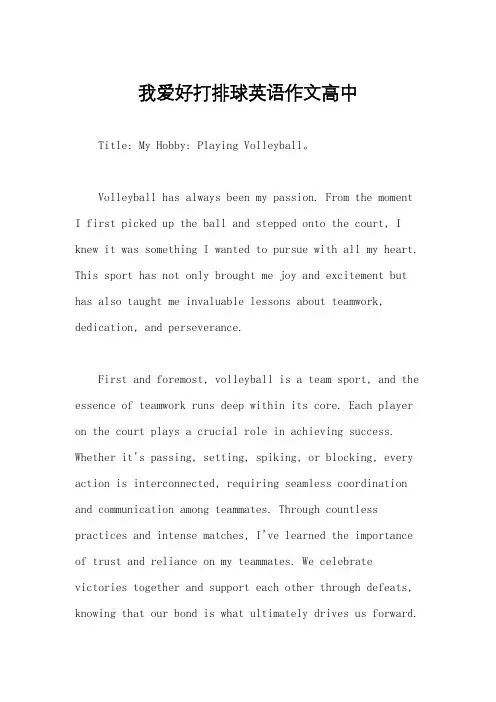 我爱好打排球英语作文高中

Title: My Hobby: Playing Volleyball。

Volleyball has always been my passion. From the moment I first picked up the ball and stepped onto the court, I knew it was something I wanted to pursue with all my heart. This sport has not only brought me joy and excitement but has also taught me invaluable lessons about teamwork, dedication, and perseverance.

First and foremost, volleyball is a team sport, and the essence of teamwork runs deep within its core. Each player on the court plays a crucial role in achieving success. Whether it's passing, setting, spiking, or blocking, every action is interconnected, requiring seamless coordination and communication among teammates. Through countless practices and intense matches, I've learned the importance of trust and reliance on my teammates. We celebrate victories together and support each other through defeats, knowing that our bond is what ultimately drives us forward.